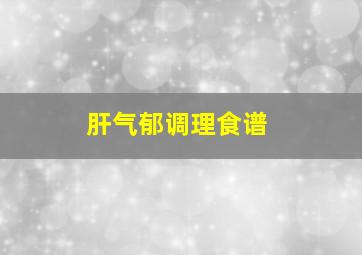 肝气郁调理食谱